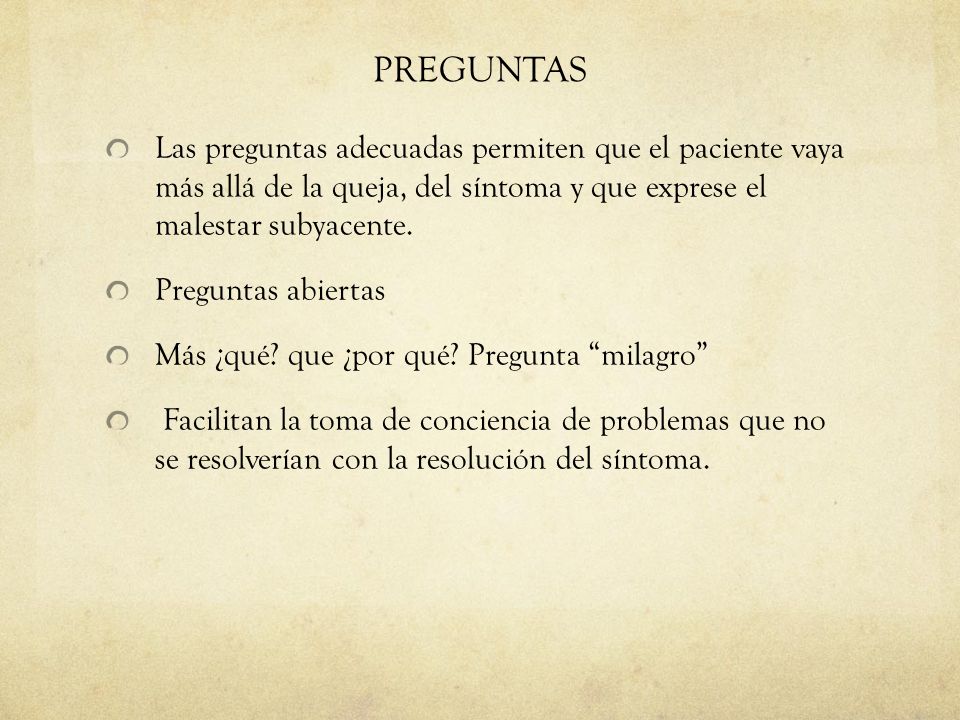 PREGUNTAS

Las preguntas adecuadas permiten que el paciente vaya más allá de la queja, del síntoma y que exprese el malestar subyacente.

Preguntas abiertas

Más ¿qué? que ¿por qué? Pregunta “milagro”

Facilitan la toma de conciencia de problemas que no se resolverían con la resolución del síntoma.